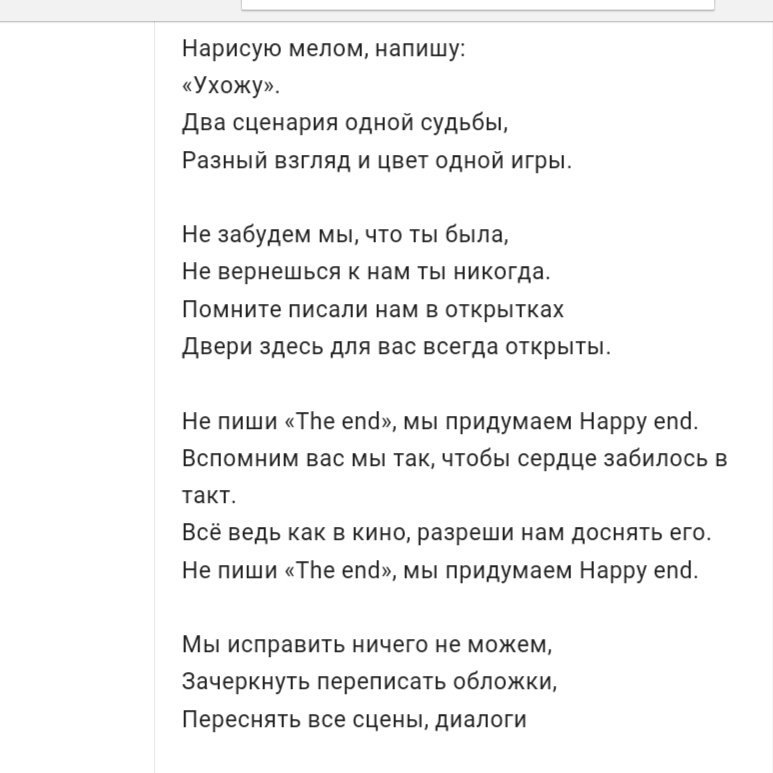 Нарисую мелом, напишу:
«Ухожу».
Два сценария одной судьбы,
Разный взгляд и цвет одной игры.

Не забудем мы, что ты была,
Не вернешься к нам ты никогда.
Помните писали нам в открытках
Двери здесь для вас всегда открыты.

Не пиши «The end», мы придумаем Happy end.
Вспомним вас мы так, чтобы сердце забилось в такт.
Всё ведь как в кино, разреши нам доснять его.
Не пиши «The end», мы придумаем Happy end.

Мы исправить ничего не можем,
Зачеркнуть переписать обложки,
Переснять все сцены, диалоги